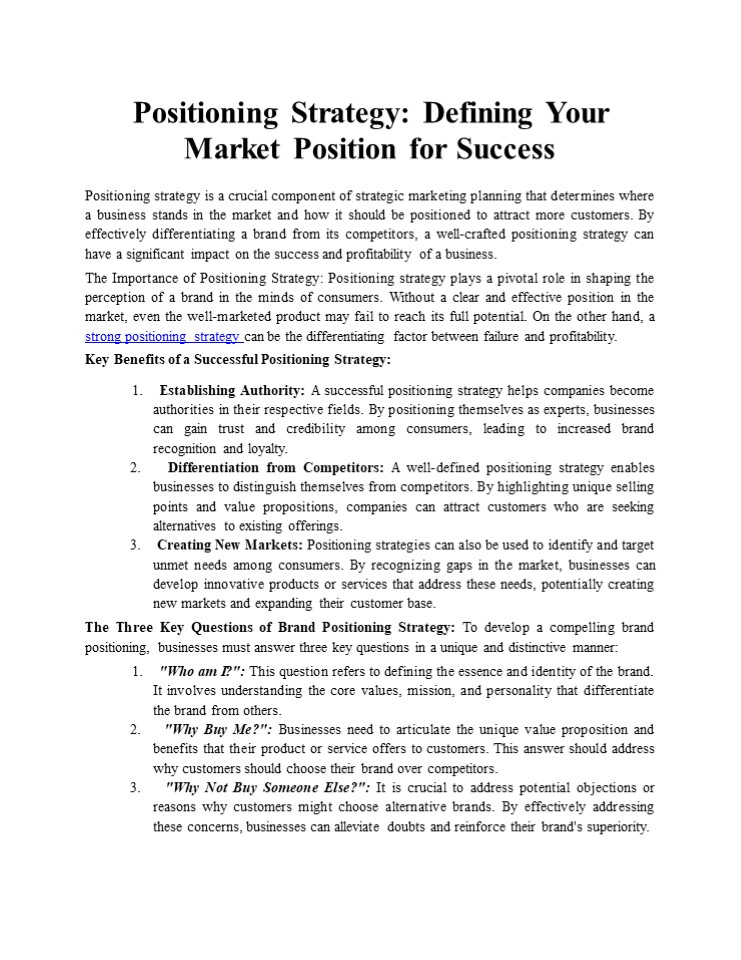 Positioning Strategy: Defining Your Market Position for Success

Positioning strategy is a crucial component of strategic marketing planning that determines where a business stands in the market and how it should be positioned to attract more customers. By effectively differentiating a brand from its competitors, a well-crafted positioning strategy can have a significant impact on the success and profitability of a business.

The Importance of Positioning Strategy: Positioning strategy plays a pivotal role in shaping the perception of a brand in the minds of consumers. Without a clear and effective position in the market, even the well-marketed product may fail to reach its full potential. On the other hand, a strong positioning strategy can be the differentiating factor between failure and profitability.

Key Benefits of a Successful Positioning Strategy:

1. Establishing Authority: A successful positioning strategy helps companies become authorities in their respective fields. By positioning themselves as experts, businesses can gain trust and credibility among consumers, leading to increased brand recognition and loyalty.
2. Differentiation from Competitors: A well-defined positioning strategy enables businesses to distinguish themselves from competitors. By highlighting unique selling points and value propositions, companies can attract customers who are seeking alternatives to existing offerings.
3. Creating New Markets: Positioning strategies can also be used to identify and target unmet needs among consumers. By recognizing gaps in the market, businesses can develop innovative products or services that address these needs, potentially creating new markets and expanding their customer base.

The Three Key Questions of Brand Positioning Strategy: To develop a compelling brand positioning, businesses must answer three key questions in a unique and distinctive manner:

1. "Who am I?": This question refers to defining the essence and identity of the brand. It involves understanding the core values, mission, and personality that differentiate the brand from others.
2. "Why Buy Me?": Businesses need to articulate the unique value proposition and benefits that their product or service offers to customers. This answer should address why customers should choose their brand over competitors.
3. "Why Not Buy Someone Else?": It is crucial to address potential objections or reasons why customers might choose alternative brands. By effectively addressing these concerns, businesses can alleviate doubts and reinforce their brand's superiority.